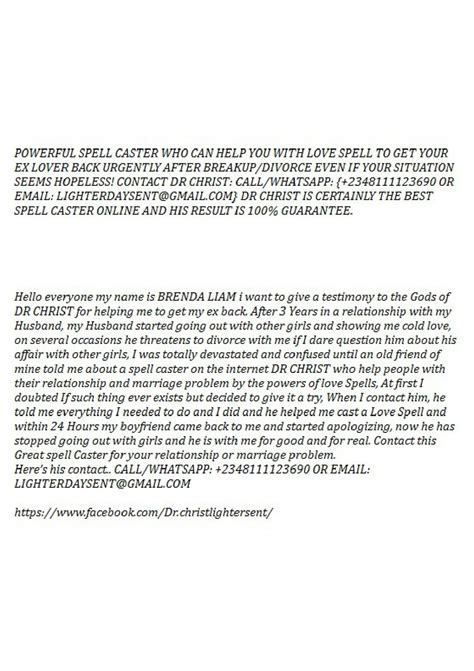 POWERFUL SPELL CASTER WHO CAN HELP YOU WITH LOVE SPELL TO GET YOUR EX LOVER BACK URGENTLY AFTER BREAKUP/DIVORCE EVEN IF YOUR SITUATION SEEMS HOPELESS! CONTACT DR CHRIST: CALL/WHATSAPP: {+2348111123690 OR EMAIL: LIGHTERDAYSENT@GMAIL.COM} DR CHRIST IS CERTAINLY THE BEST SPELL CASTER ONLINE AND HIS RESULT IS 100% GUARANTEE.

Hello everyone my name is BRENDA LIAM i want to give a testimony to the Gods of DR CHRIST for helping me to get my ex back. After 3 Years in a relationship with my Husband, my Husband started going out with other girls and showing me cold love, on several occasions he threatens to divorce with me if I dare question him about his affair with other girls, I was totally devastated and confused until an old friend of mine told me about a spell caster on the internet DR CHRIST who help people with their relationship and marriage problem by the powers of love Spells, At first I doubted If such thing ever exists but decided to give it a try, When I contact him, he told me everything I needed to do and I did and he helped me cast a Love Spell and within 24 Hours my boyfriend came back to me and started apologizing, now he has stopped going out with girls and he is with me for good and for real. Contact this Great spell Caster for your relationship or marriage problem.
Here's his contact.. CALL/WHATSAPP: +2348111123690 OR EMAIL: LIGHTERDAYSENT@GMAIL.COM

https://www.facebook.com/Dr.christlightersent/